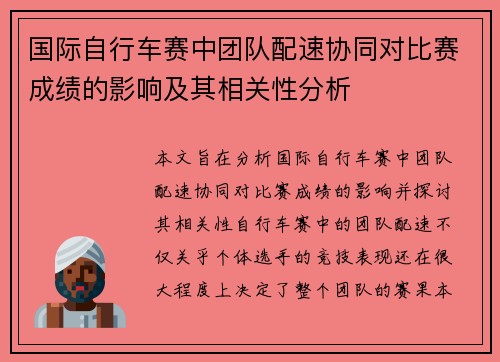 国际自行车赛中团队配速协同对比赛成绩的影响及其相关性分析

本文旨在分析国际自行车赛中团队配速协同对比赛成绩的影响并探讨其相关性自行车赛中的团队配速不仅关乎个体选手的竞技表现还在很大程度上决定了整个团队的赛果本